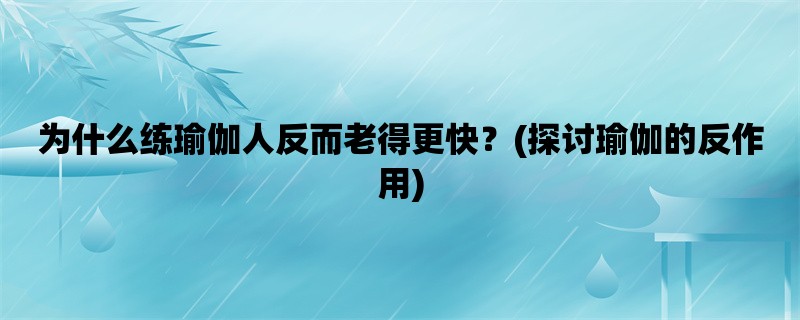 为什么练瑜伽人反而老得更快？(探讨瑜伽的反作用)